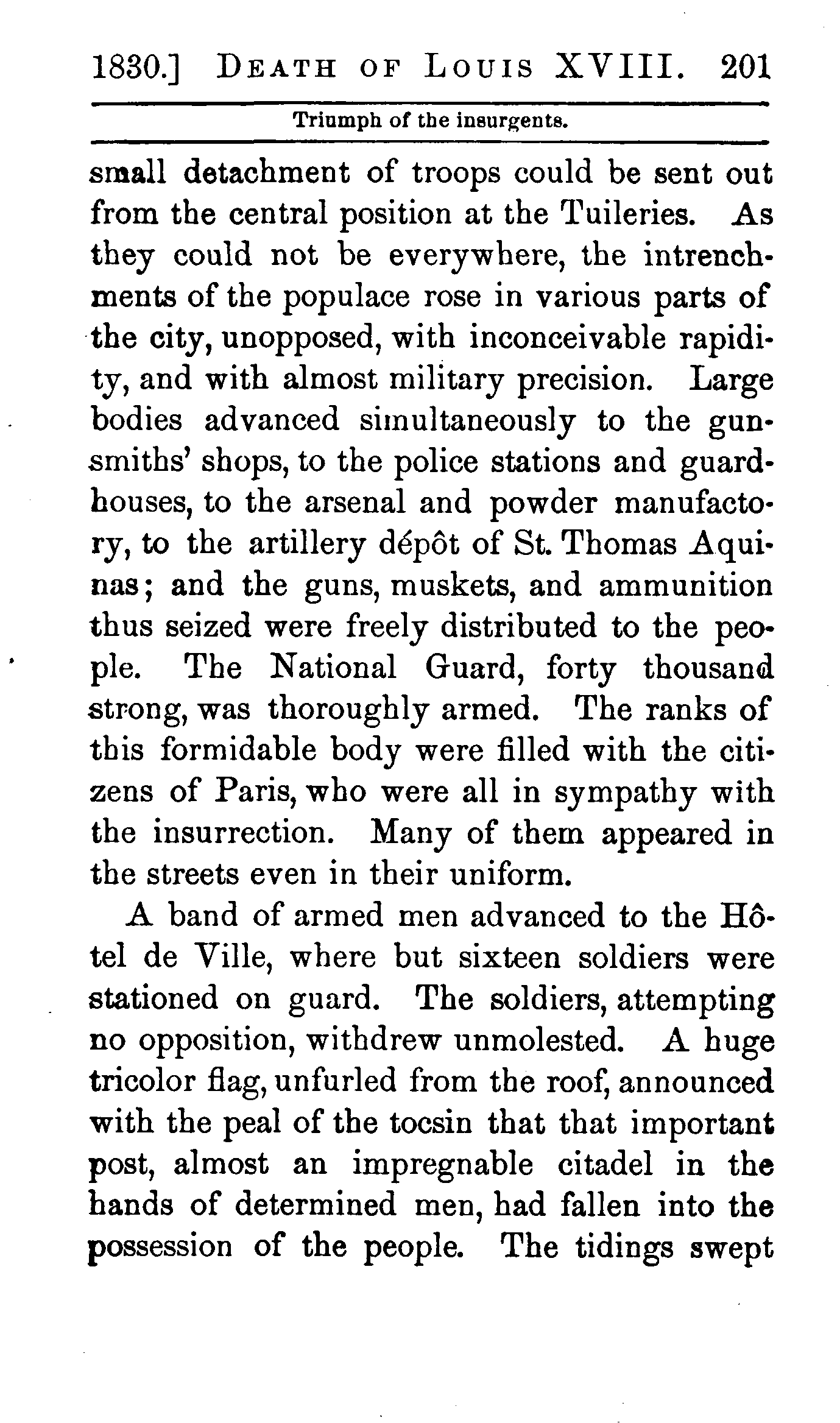 1830.] DEATH OF LOUIS XVIII. 201

Triumph of the insurgents.

small detachment of troops could be sent out from the central position at the Tuileries. As they could not be everywhere, the intrenchments of the populace rose in various parts of the city, unopposed, with inconceivable rapidity, and with almost military precision. Large bodies advanced simultaneously to the gunsmiths' shops, to the police stations and guardhouses, to the arsenal and powder manufactory, to the artillery dépôt of St. Thomas Aquinas; and the guns, muskets, and ammunition thus seized were freely distributed to the people. The National Guard, forty thousand strong, was thoroughly armed. The ranks of this formidable body were filled with the citizens of Paris, who were all in sympathy with the insurrection. Many of them appeared in the streets even in their uniform.

A band of armed men advanced to the Hôtel de Ville, where but sixteen soldiers were stationed on guard. The soldiers, attempting no opposition, withdrew unmolested. A huge tricolor flag, unfurled from the roof, announced with the peal of the tocsin that that important post, almost an impregnable citadel in the hands of determined men, had fallen into the possession of the people. The tidings swept